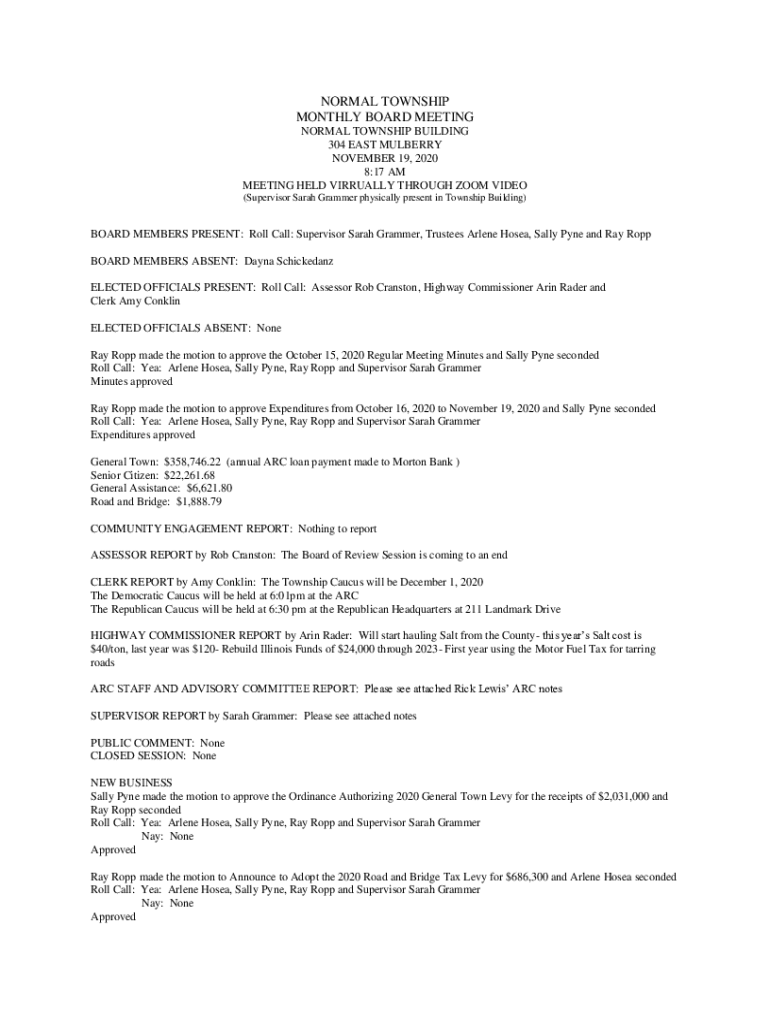 NORMAL TOWNSHIP
MONTHLY BOARD MEETING
NORMAL TOWNSHIP BUILDING
304 EAST MULBERRY
NOVEMBER 19, 2020
8:17 AM
MEETING HELD VIRRUALLY THROUGH ZOOM VIDEO
(Supervisor Sarah Grammer physically present in Township Building)

BOARD MEMBERS PRESENT: Roll Call: Supervisor Sarah Grammer, Trustees Arlene Hosea, Sally Pyne and Ray Ropp

BOARD MEMBERS ABSENT: Dayna Schickedanz

ELECTED OFFICIALS PRESENT: Roll Call: Assessor Rob Cranston, Highway Commissioner Arin Rader and Clerk Amy Conklin

ELECTED OFFICIALS ABSENT: None

Ray Ropp made the motion to approve the October 15, 2020 Regular Meeting Minutes and Sally Pyne seconded
Roll Call: Yea: Arlene Hosea, Sally Pyne, Ray Ropp and Supervisor Sarah Grammer
Minutes approved

Ray Ropp made the motion to approve Expenditures from October 16, 2020 to November 19, 2020 and Sally Pyne seconded
Roll Call: Yea: Arlene Hosea, Sally Pyne, Ray Ropp and Supervisor Sarah Grammer
Expenditures approved

General Town: $358,746.22 (annual ARC loan payment made to Morton Bank )
Senior Citizen: $22,261.68
General Assistance: $6,621.80
Road and Bridge: $1,888.79

COMMUNITY ENGAGEMENT REPORT: Nothing to report

ASSESSOR REPORT by Rob Cranston: The Board of Review Session is coming to an end

CLERK REPORT by Amy Conklin: The Township Caucus will be December 1, 2020
The Democratic Caucus will be held at 6:01pm at the ARC
The Republican Caucus will be held at 6:30 pm at the Republican Headquarters at 211 Landmark Drive

HIGHWAY COMMISSIONER REPORT by Arin Rader: Will start hauling Salt from the County- this year's Salt cost is $40/ton, last year was $120- Rebuild Illinois Funds of $24,000 through 2023- First year using the Motor Fuel Tax for tarring roads

ARC STAFF AND ADVISORY COMMITTEE REPORT: Please see attached Rick Lewis' ARC notes

SUPERVISOR REPORT by Sarah Grammer: Please see attached notes

PUBLIC COMMENT: None
CLOSED SESSION: None

NEW BUSINESS
Sally Pyne made the motion to approve the Ordinance Authorizing 2020 General Town Levy for the receipts of $2,031,000 and Ray Ropp seconded
Roll Call: Yea: Arlene Hosea, Sally Pyne, Ray Ropp and Supervisor Sarah Grammer
Nay: None
Approved

Ray Ropp made the motion to Announce to Adopt the 2020 Road and Bridge Tax Levy for $686,300 and Arlene Hosea seconded
Roll Call: Yea: Arlene Hosea, Sally Pyne, Ray Ropp and Supervisor Sarah Grammer
Nay: None
Approved